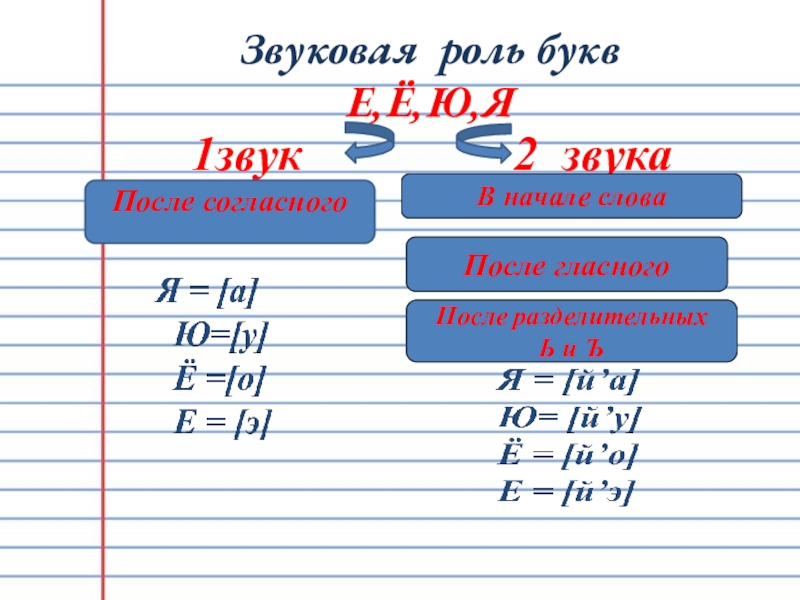 Звуковая роль букв

Е,Ё,Ю,Я

1звук

После согласного

Я = [а]
Ю=[у]
Ё =[о]
Е = [э]

2 звука

В начале слова

После гласного

После разделительных
Ь и Ъ

Я = [й'а]
Ю= [й'у]
Ё = [й'о]
Е = [й'э]